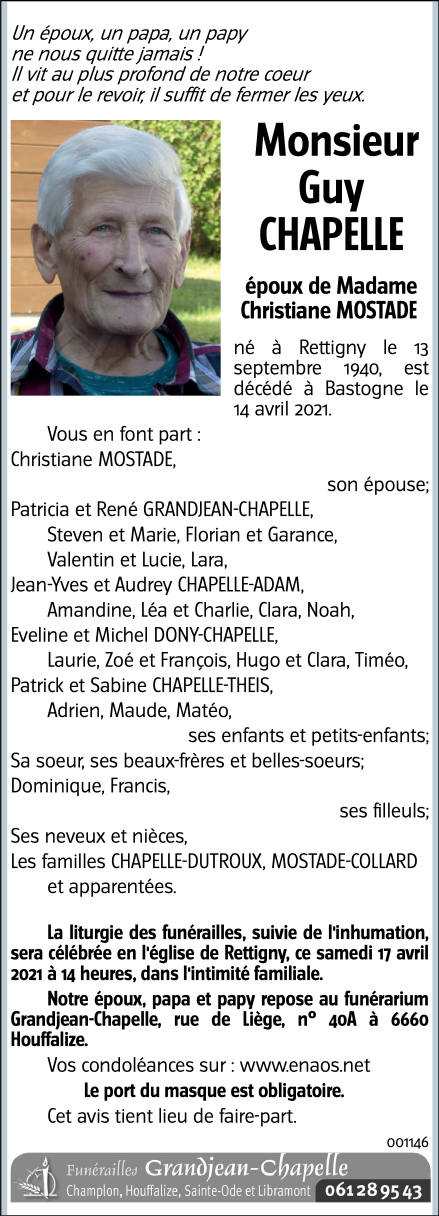 Un époux, un papa, un papy ne nous quitte jamais ! Il vit au plus profond de notre coeur et pour le revoir, il suffit de fermer les yeux.

Monsieur Guy CHAPELLE

époux de Madame Christiane MOSTADE

né à Rettigny le 13 septembre 1940, est décédé à Bastogne le 14 avril 2021.

Vous en font part :
Christiane MOSTADE,
son épouse;
Patricia et René GRANDJEAN-CHAPELLE,
Steven et Marie, Florian et Garance,
Valentin et Lucie, Lara,
Jean-Yves et Audrey CHAPELLE-ADAM,
Amandine, Léa et Charlie, Clara, Noah,
Eveline et Michel DONY-CHAPELLE,
Laurie, Zoé et François, Hugo et Clara, Timéo,
Patrick et Sabine CHAPELLE-THEIS,
Adrien, Maude, Matéo,
ses enfants et petits-enfants;
Sa soeur, ses beaux-frères et belles-soeurs;
Dominique, Francis,
ses filleuls;
Ses neveux et nièces,
Les familles CHAPELLE-DUTROUX, MOSTADE-COLLARD et apparentées.

La liturgie des funérailles, suivie de l'inhumation, sera célébrée en l'église de Rettigny, ce samedi 17 avril 2021 à 14 heures, dans l'intimité familiale.

Notre époux, papa et papy repose au funérarium Grandjean-Chapelle, rue de Liège, n° 40A à 6660 Houffalize.

Vos condoléances sur : www.enaos.net

Le port du masque est obligatoire.

Cet avis tient lieu de faire-part.

001146

Funérailles Grandjean-Chapelle
Champlon, Houffalize, Sainte-Ode et Libramont 061 28 95 43